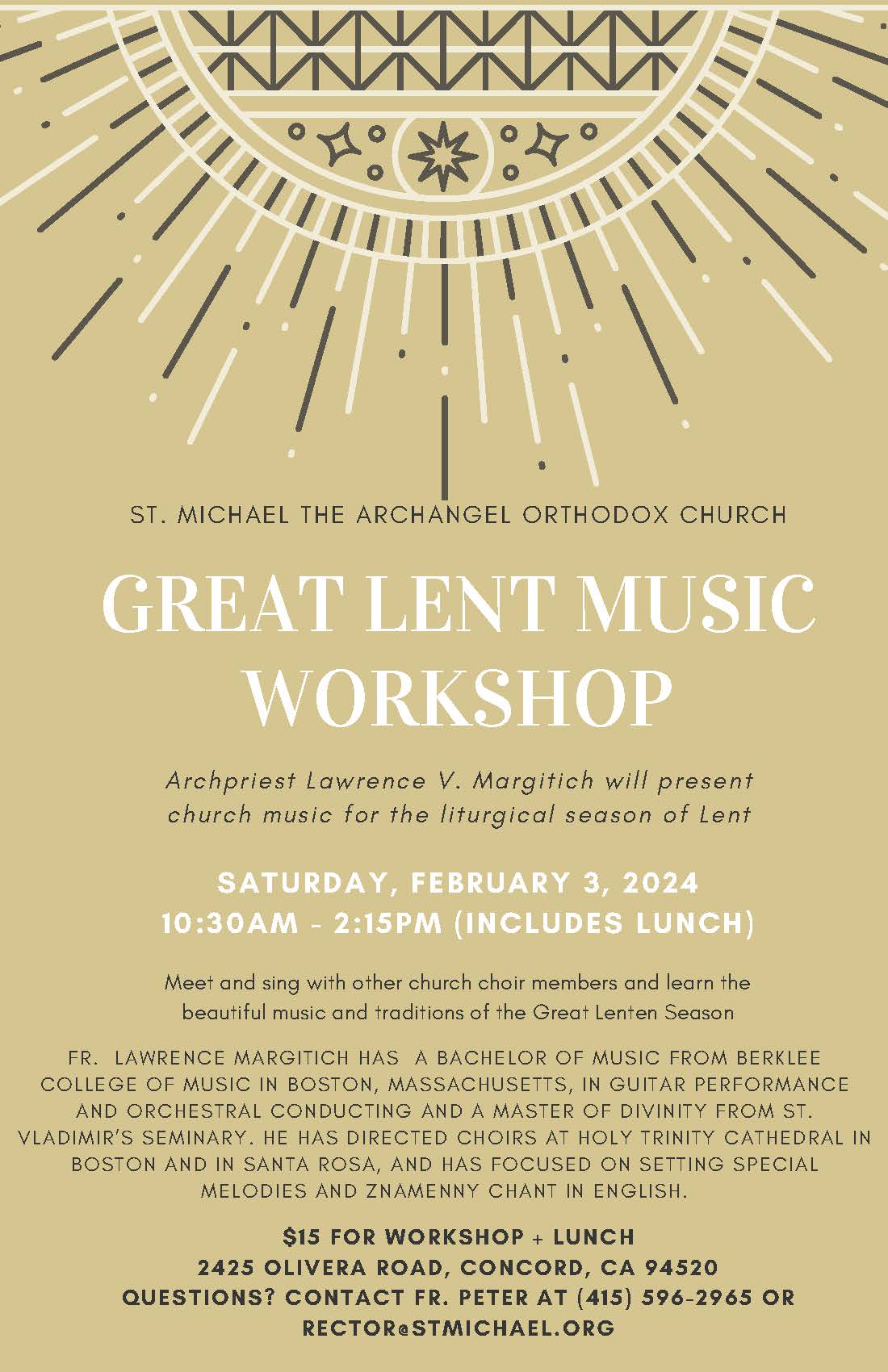 ST. MICHAEL THE ARCHANGEL ORTHODOX CHURCH

GREAT LENT MUSIC WORKSHOP

Archpriest Lawrence V. Margitich will present church music for the liturgical season of Lent

SATURDAY, FEBRUARY 3, 2024
10:30AM - 2:15PM (INCLUDES LUNCH)

Meet and sing with other church choir members and learn the beautiful music and traditions of the Great Lenten Season

FR. LAWRENCE MARGITICH HAS A BACHELOR OF MUSIC FROM BERKLEE COLLEGE OF MUSIC IN BOSTON, MASSACHUSETTS, IN GUITAR PERFORMANCE AND ORCHESTRAL CONDUCTING AND A MASTER OF DIVINITY FROM ST. VLADIMIR'S SEMINARY. HE HAS DIRECTED CHOIRS AT HOLY TRINITY CATHEDRAL IN BOSTON AND IN SANTA ROSA, AND HAS FOCUSED ON SETTING SPECIAL MELODIES AND ZNAMENNY CHANT IN ENGLISH.

$15 FOR WORKSHOP + LUNCH
2425 OLIVERA ROAD, CONCORD, CA 94520
QUESTIONS? CONTACT FR. PETER AT (415) 596-2965 OR RECTOR@STMICHAEL.ORG